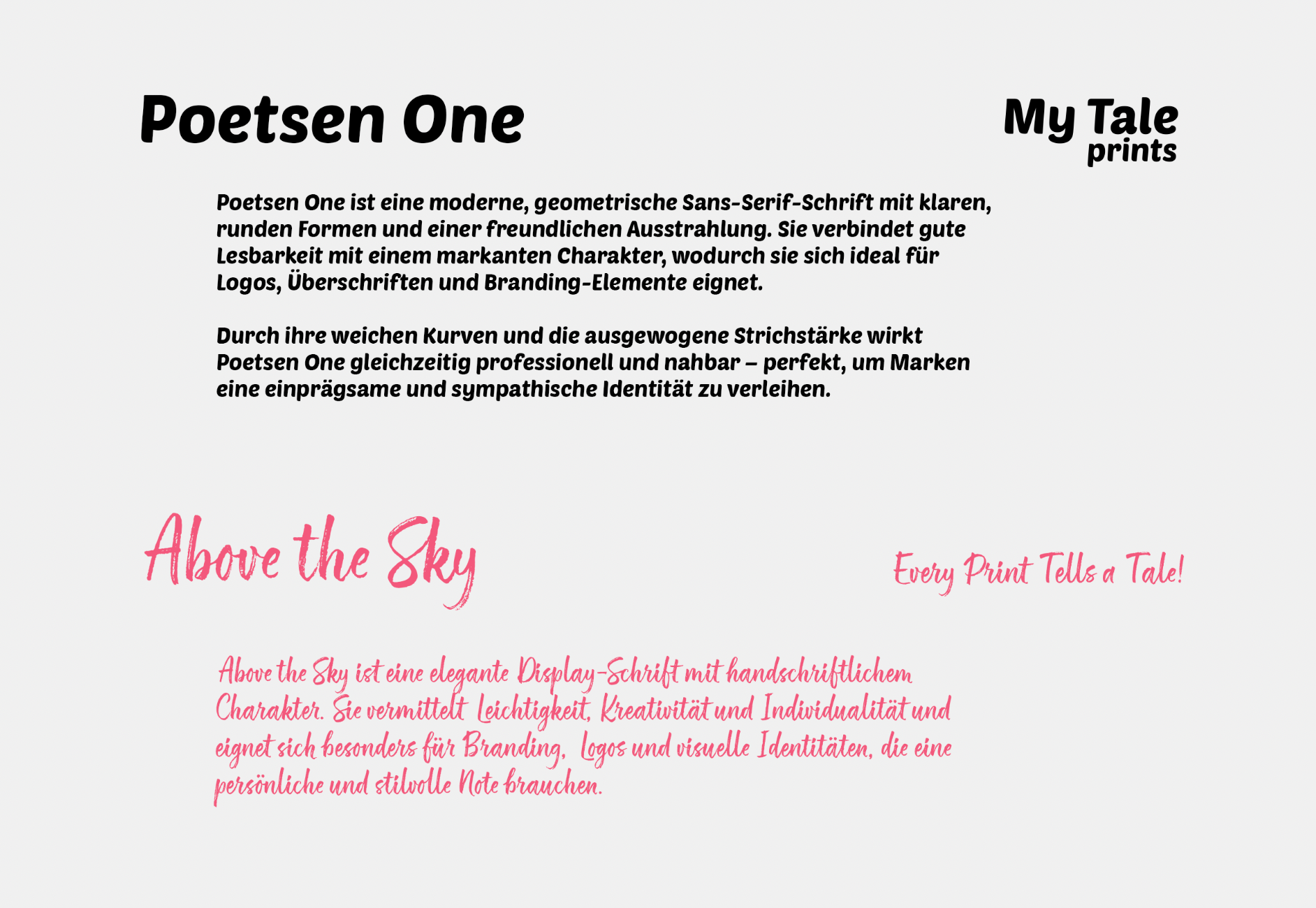 Poetsen One

My Tale
prints

Poetsen One ist eine moderne, geometrische Sans-Serif-Schrift mit klaren, runden Formen und einer freundlichen Ausstrahlung. Sie verbindet gute Lesbarkeit mit einem markanten Charakter, wodurch sie sich ideal für Logos, Überschriften und Branding-Elemente eignet.

Durch ihre weichen Kurven und die ausgewogene Strichstärke wirkt Poetsen One gleichzeitig professionell und nahbar – perfekt, um Marken eine einprägsame und sympathische Identität zu verleihen.

Above the Sky

Every Print Tells a Tale!

Above the Sky ist eine elegante Display-Schrift mit handschriftlichem Charakter. Sie vermittelt Leichtigkeit, Kreativität und Individualität und eignet sich besonders für Branding, Logos und visuelle Identitäten, die eine persönliche und stilvolle Note brauchen.